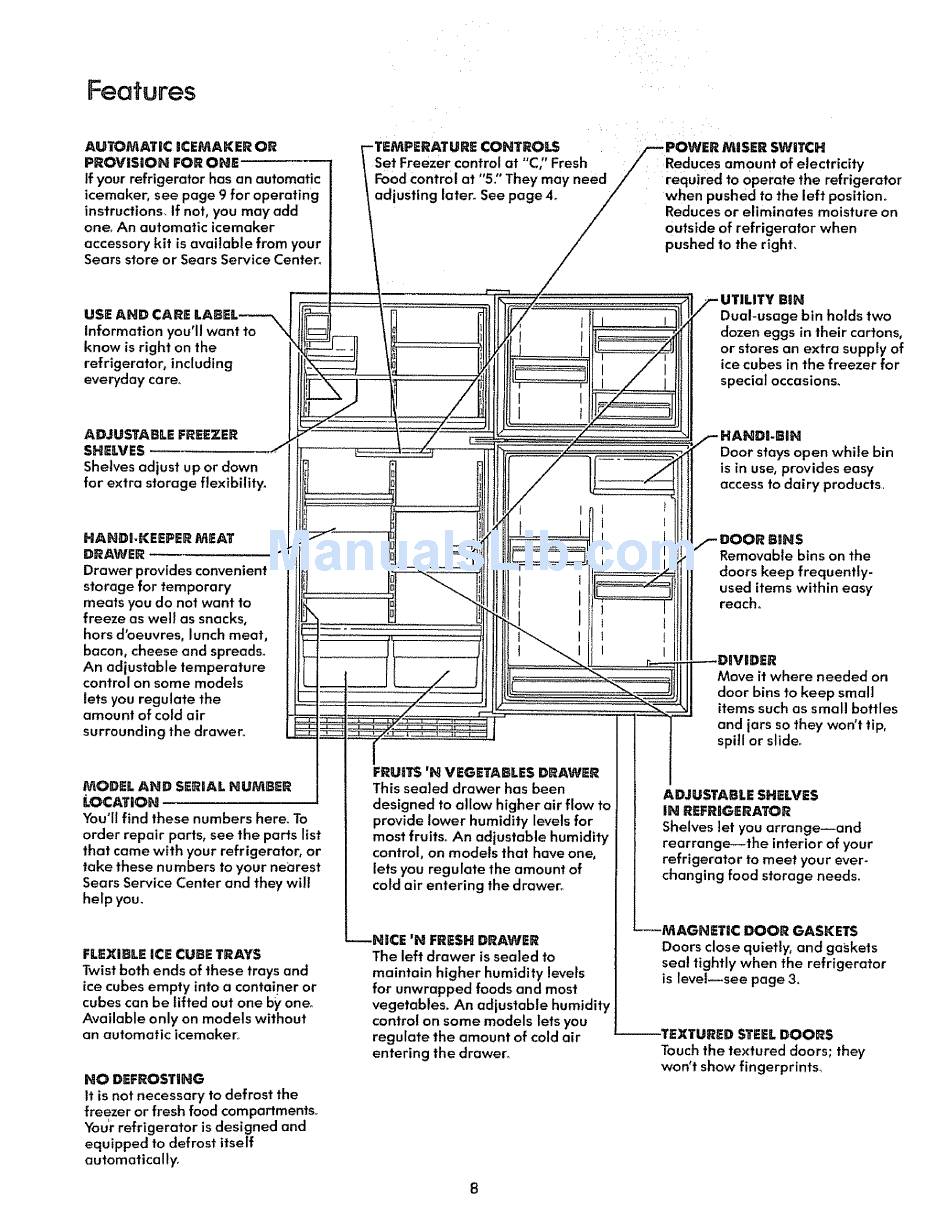 Features

AUTOMATIC ICEMAKER OR PROVISION FOR ONE
If your refrigerator has an automatic icemaker, see page 9 for operating instructions. If not, you may add one. An automatic icemaker accessory kit is available from your Sears store or Sears Service Center.

USE AND CARE LABEL
Information you'll want to know is right on the refrigerator, including everyday care.

ADJUSTABLE FREEZER SHELVES
Shelves adjust up or down for extra storage flexibility.

HANDI-KEEPER MEAT DRAWER
Drawer provides convenient storage for temporary meats you do not want to freeze as well as snacks, hors d'oeuvres, lunch meat, bacon, cheese and spreads. An adjustable temperature control on some models lets you regulate the amount of cold air surrounding the drawer.

MODEL AND SERIAL NUMBER LOCATION
You'll find these numbers here. To order repair parts, see the parts list that came with your refrigerator, or take these numbers to your nearest Sears Service Center and they will help you.

FLEXIBLE ICE CUBE TRAYS
Twist both ends of these trays and ice cubes empty into a container or cubes can be lifted out one by one. Available only on models without an automatic icemaker.

NO DEFROSTING
It is not necessary to defrost the freezer or fresh food compartments. Your refrigerator is designed and equipped to defrost itself automatically.

TEMPERATURE CONTROLS
Set Freezer control at "C," Fresh Food control at "5." They may need adjusting later. See page 4.

ManualsLib.com

FRUITS 'N VEGETABLES DRAWER
This sealed drawer has been designed to allow higher air flow to provide lower humidity levels for most fruits. An adjustable humidity control, on models that have one, lets you regulate the amount of cold air entering the drawer.

NICE 'N FRESH DRAWER
The left drawer is sealed to maintain higher humidity levels for unwrapped foods and most vegetables. An adjustable humidity control on some models lets you regulate the amount of cold air entering the drawer.

POWER MISER SWITCH
Reduces amount of electricity required to operate the refrigerator when pushed to the left position. Reduces or eliminates moisture on outside of refrigerator when pushed to the right.

UTILITY BIN
Dual-usage bin holds two dozen eggs in their cartons, or stores an extra supply of ice cubes in the freezer for special occasions.

HANDI-BIN
Door stays open while bin is in use, provides easy access to dairy products.

DOOR BINS
Removable bins on the doors keep frequently-used items within easy reach.

DIVIDER
Move it where needed on door bins to keep small items such as small bottles and jars so they won't tip, spill or slide.

ADJUSTABLE SHELVES IN REFRIGERATOR
Shelves let you arrange—and rearrange—the interior of your refrigerator to meet your ever-changing food storage needs.

MAGNETIC DOOR GASKETS
Doors close quietly, and gaskets seal tightly when the refrigerator is level—see page 3.

TEXTURED STEEL DOORS
Touch the textured doors; they won't show fingerprints.

8